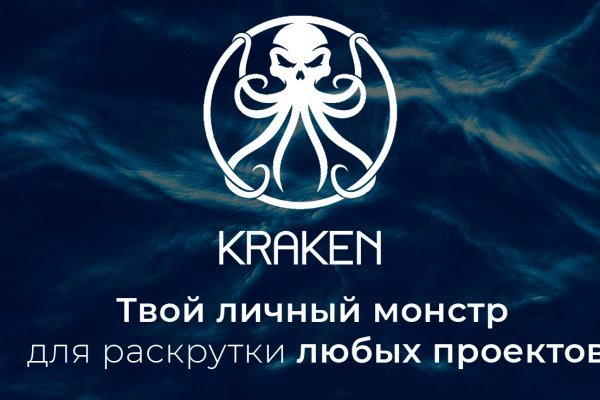 KRAKEN

Твой личный монстр для раскрутки любых проектов